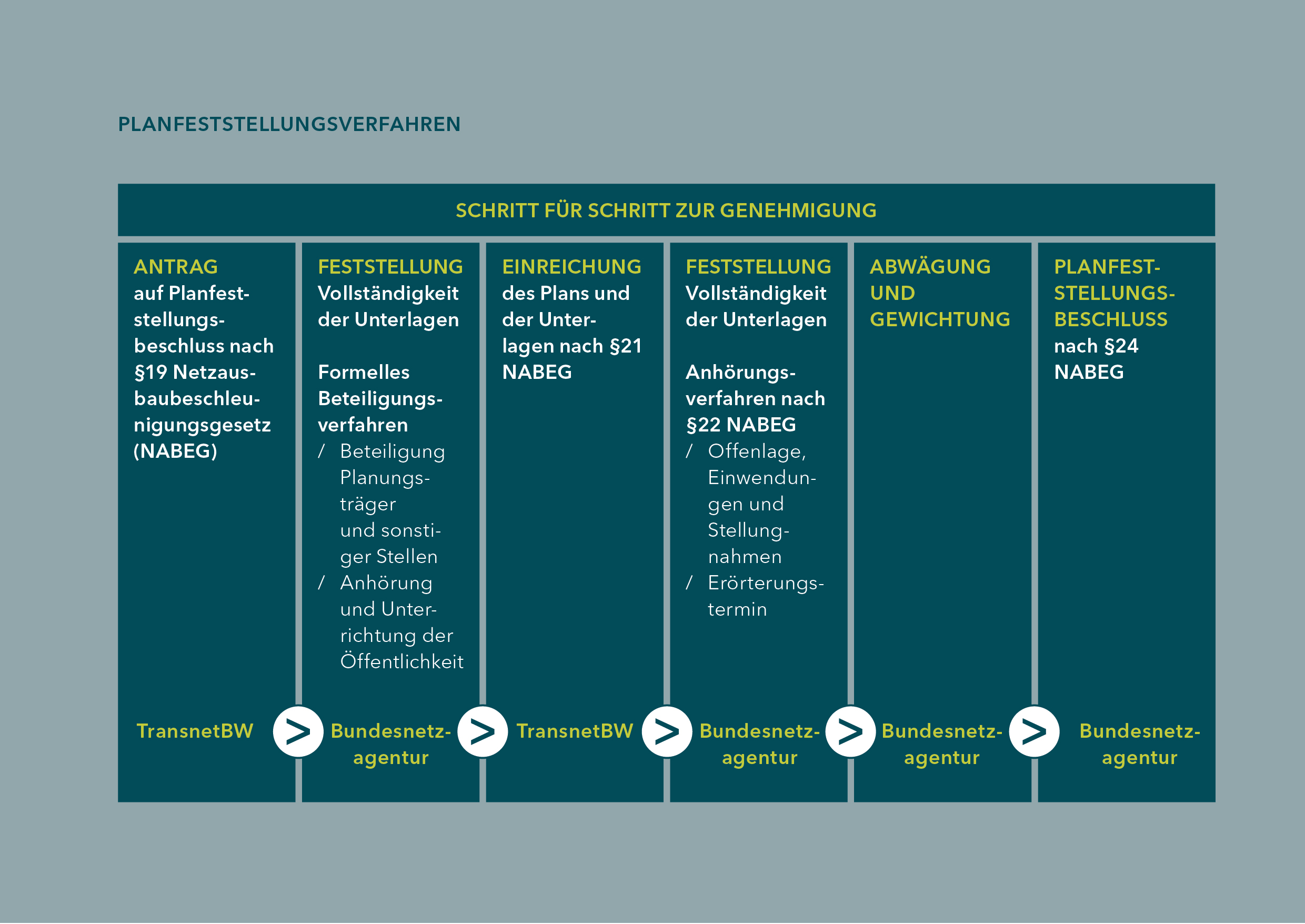 PLANFESTSTELLUNGSVERFAHREN

SCHRITT FÜR SCHRITT ZUR GENEHMIGUNG

ANTRAG
auf Planfeststellungsbeschluss nach §19 Netzausbaubeschleunigungsgesetz (NABEG)

TransnetBW

>

FESTSTELLUNG
Vollständigkeit der Unterlagen

Formelles Beteiligungsverfahren
/ Beteiligung Planungsträger und sonstiger Stellen
/ Anhörung und Unterrichtung der Öffentlichkeit

Bundesnetzagentur

>

EINREICHUNG
des Plans und der Unterlagen nach §21 NABEG

TransnetBW

>

FESTSTELLUNG
Vollständigkeit der Unterlagen

Anhörungsverfahren nach §22 NABEG
/ Offenlage, Einwendungen und Stellungnahmen
/ Erörterungstermin

Bundesnetzagentur

>

ABWÄGUNG UND GEWICHTUNG

Bundesnetzagentur

>

PLANFESTSTELLUNGSBESCHLUSS
nach §24 NABEG

Bundesnetzagentur